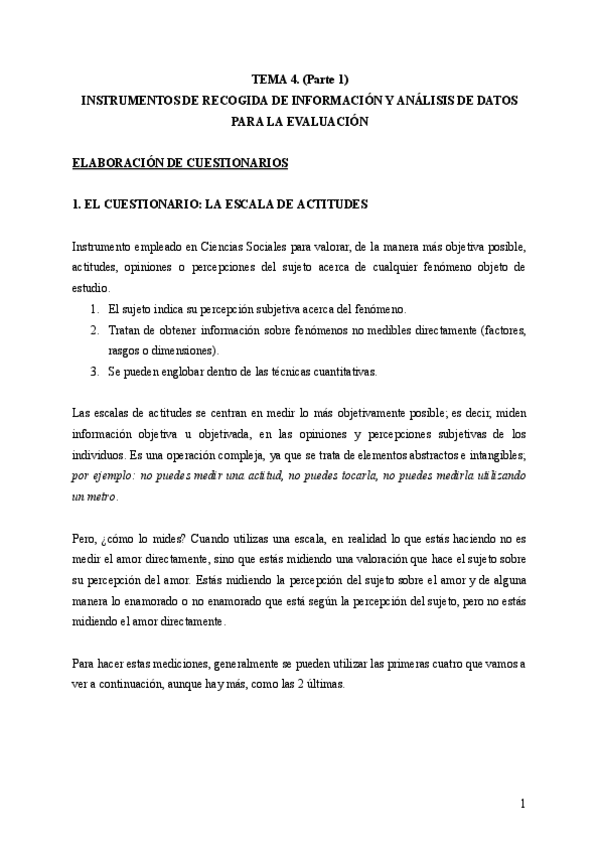 TEMA 4. (Parte 1)
INSTRUMENTOS DE RECOGIDA DE INFORMACIÓN Y ANÁLISIS DE DATOS PARA LA EVALUACIÓN

ELABORACIÓN DE CUESTIONARIOS

1. EL CUESTIONARIO: LA ESCALA DE ACTITUDES

Instrumento empleado en Ciencias Sociales para valorar, de la manera más objetiva posible, actitudes, opiniones o percepciones del sujeto acerca de cualquier fenómeno objeto de estudio.
1. El sujeto indica su percepción subjetiva acerca del fenómeno.
2. Tratan de obtener información sobre fenómenos no medibles directamente (factores, rasgos o dimensiones).
3. Se pueden englobar dentro de las técnicas cuantitativas.

Las escalas de actitudes se centran en medir lo más objetivamente posible; es decir, miden información objetiva u objetivada, en las opiniones y percepciones subjetivas de los individuos. Es una operación compleja, ya que se trata de elementos abstractos e intangibles; por ejemplo: no puedes medir una actitud, no puedes tocarla, no puedes medirla utilizando un metro.

Pero, ¿cómo lo mides? Cuando utilizas una escala, en realidad lo que estás haciendo no es medir el amor directamente, sino que estás midiendo una valoración que hace el sujeto sobre su percepción del amor. Estás midiendo la percepción del sujeto sobre el amor y de alguna manera lo enamorado o no enamorado que está según la percepción del sujeto, pero no estás midiendo el amor directamente.

Para hacer estas mediciones, generalmente se pueden utilizar las primeras cuatro que vamos a ver a continuación, aunque hay más, como las 2 últimas.

1